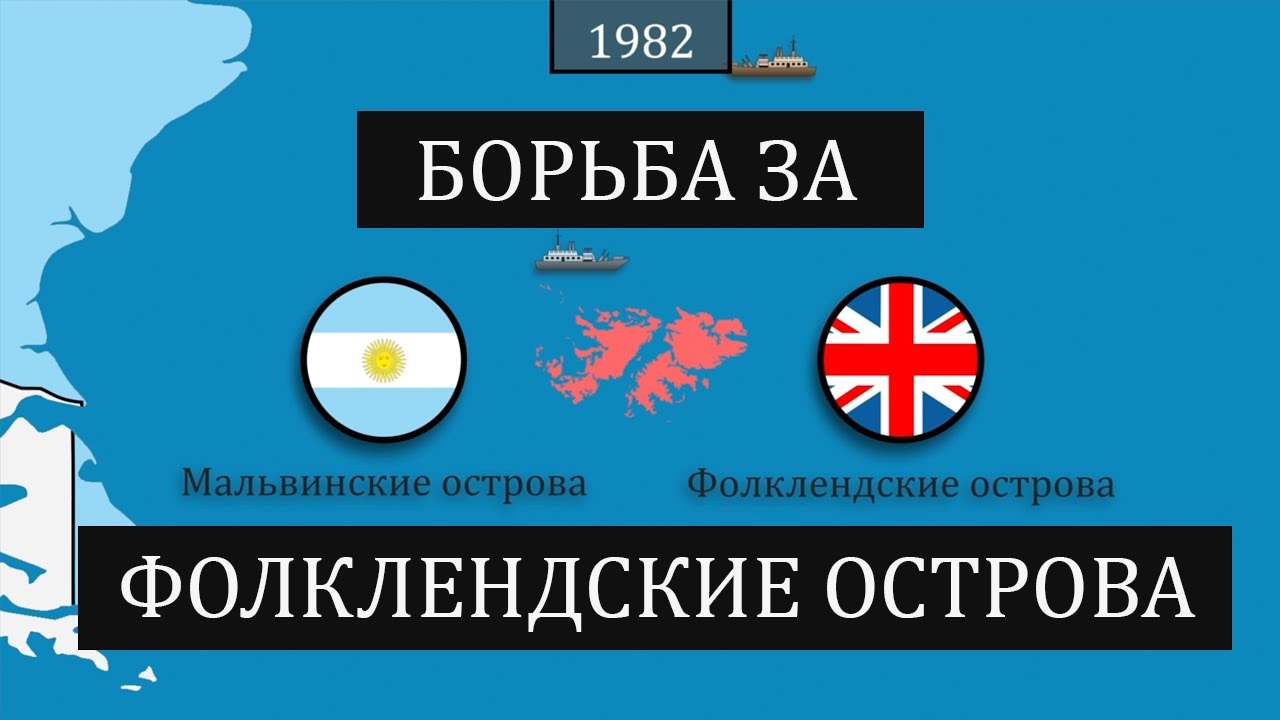 1982

БОРЬБА ЗА

Мальвинские острова

Фолклендские острова

ФОЛКЛЕНДСКИЕ ОСТРОВА